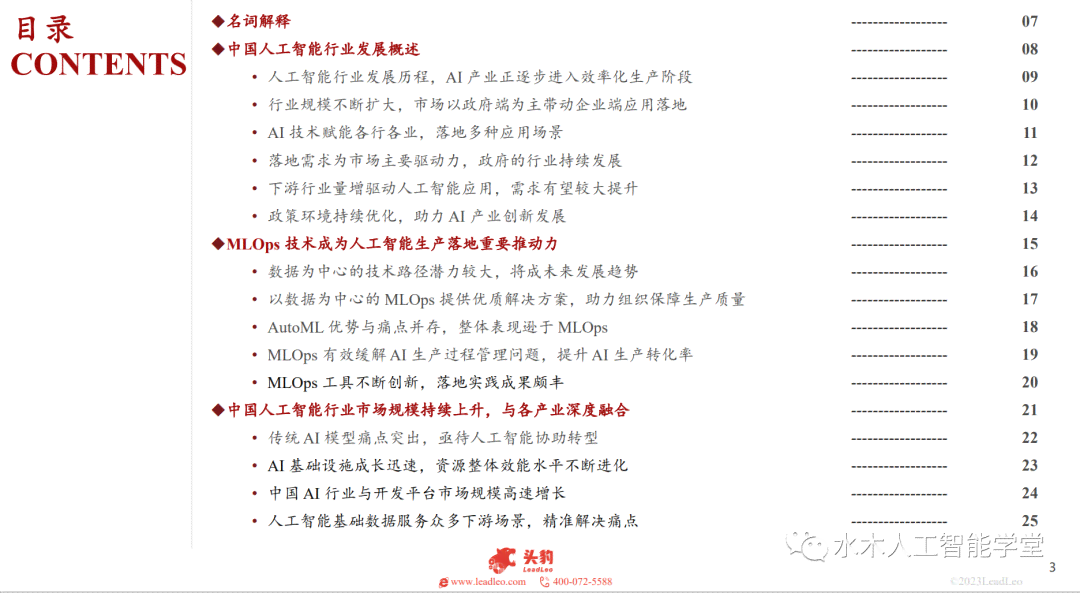 目录
CONTENTS

◆名词解释 ------------------ 07
◆中国人工智能行业发展概述 ------------------ 08
• 人工智能行业发展历程，AI 产业正逐步进入效率化生产阶段 ------------------ 09
• 行业规模不断扩大，市场以政府端为主带动企业端应用落地 ------------------ 10
• AI 技术赋能各行各业，落地多种应用场景 ------------------ 11
• 落地需求为市场主要驱动力，政府的行业持续发展 ------------------ 12
• 下游行业量增驱动人工智能应用，需求有望较大提升 ------------------ 13
• 政策环境持续优化，助力 AI 产业创新发展 ------------------ 14
◆MLOps 技术成为人工智能生产落地重要推动力 ------------------ 15
• 数据为中心的技术路径潜力较大，将成未来发展趋势 ------------------ 16
• 以数据为中心的 MLOps 提供优质解决方案，助力组织保障生产质量 ------------------ 17
• AutoML 优势与痛点并存，整体表现逊于 MLOps ------------------ 18
• MLOps 有效缓解 AI 生产过程管理问题，提升 AI 生产转化率 ------------------ 19
• MLOps 工具不断创新，落地实践成果颇丰 ------------------ 20
◆中国人工智能行业市场规模持续上升，与各产业深度融合 ------------------ 21
• 传统 AI 模型痛点突出，亟待人工智能协助转型 ------------------ 22
• AI 基础设施成长迅速，资源整体效能水平不断进化 ------------------ 23
• 中国 AI 行业与开发平台市场规模高速增长 ------------------ 24
• 人工智能基础数据服务众多下游场景，精准解决痛点 ------------------ 25

头豹
LeadLeo
www.leadleo.com 400-072-5588
水木人工智能学堂
©2023LeadLeo
3